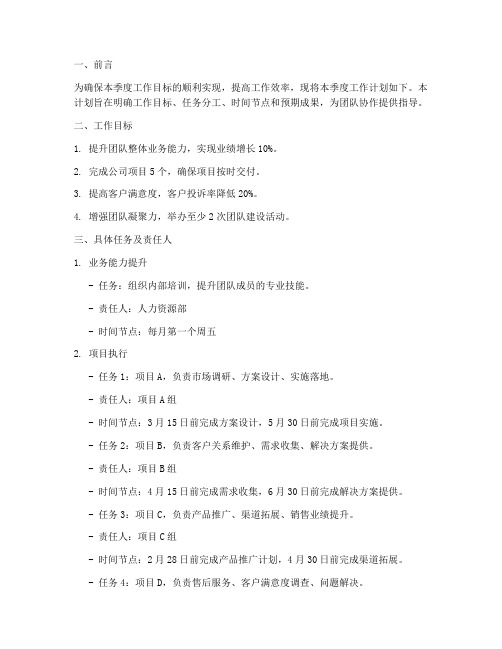 一、前言

为确保本季度工作目标的顺利实现，提高工作效率，现将本季度工作计划如下。本计划旨在明确工作目标、任务分工、时间节点和预期成果，为团队协作提供指导。

二、工作目标

1. 提升团队整体业务能力，实现业绩增长 10%。

2. 完成公司项目 5 个，确保项目按时交付。

3. 提高客户满意度，客户投诉率降低 20%。

4. 增强团队凝聚力，举办至少 2 次团队建设活动。

三、具体任务及责任人

1. 业务能力提升

- 任务：组织内部培训，提升团队成员的专业技能。

- 责任人：人力资源部

- 时间节点：每月第一个周五

2. 项目执行

- 任务 1：项目 A，负责市场调研、方案设计、实施落地。

- 责任人：项目 A 组

- 时间节点：3 月 15 日前完成方案设计，5 月 30 日前完成项目实施。

- 任务 2：项目 B，负责客户关系维护、需求收集、解决方案提供。

- 责任人：项目 B 组

- 时间节点：4 月 15 日前完成需求收集，6 月 30 日前完成解决方案提供。

- 任务 3：项目 C，负责产品推广、渠道拓展、销售业绩提升。

- 责任人：项目 C 组

- 时间节点：2 月 28 日前完成产品推广计划，4 月 30 日前完成渠道拓展。

- 任务 4：项目 D，负责售后服务、客户满意度调查、问题解决。